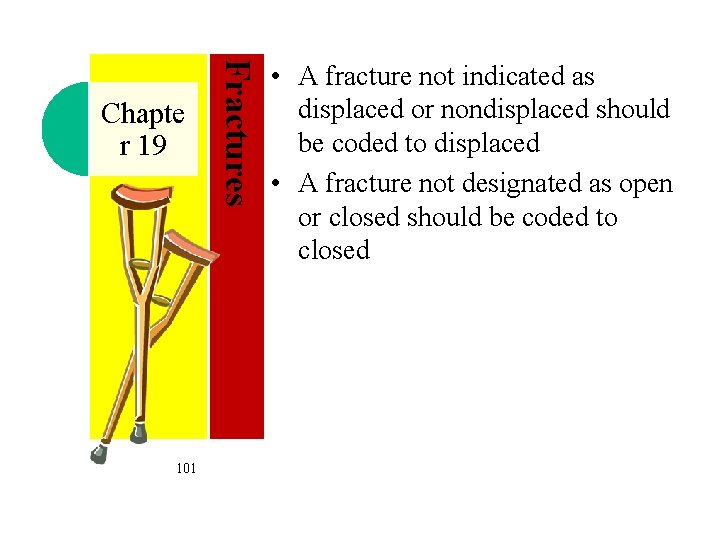 Chapte r 19

Fractures

• A fracture not indicated as displaced or nondisplaced should be coded to displaced
• A fracture not designated as open or closed should be coded to closed

101